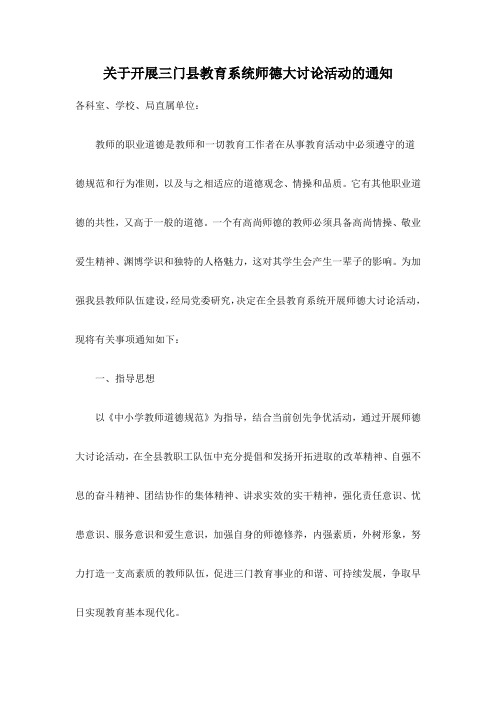 关于开展三门县教育系统师德大讨论活动的通知

各科室、学校、局直属单位：

教师的职业道德是教师和一切教育工作者在从事教育活动中必须遵守的道德规范和行为准则，以及与之相适应的道德观念、情操和品质。它有其他职业道德的共性，又高于一般的道德。一个有高尚师德的教师必须具备高尚情操、敬业爱生精神、渊博学识和独特的人格魅力，这对其学生会产生一辈子的影响。为加强我县教师队伍建设，经局党委研究，决定在全县教育系统开展师德大讨论活动，现将有关事项通知如下：

一、指导思想

以《中小学教师道德规范》为指导，结合当前创先争优活动，通过开展师德大讨论活动，在全县教职工队伍中充分提倡和发扬开拓进取的改革精神、自强不息的奋斗精神、团结协作的集体精神、讲求实效的实干精神，强化责任意识、忧患意识、服务意识和爱生意识，加强自身的师德修养，内强素质，外树形象，努力打造一支高素质的教师队伍，促进三门教育事业的和谐、可持续发展，争取早日实现教育基本现代化。